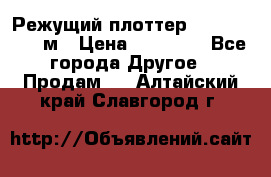 Режущий плоттер м Цена Все города Другое Продам Алтайский край Славгород г

http://Объявлений.сайт